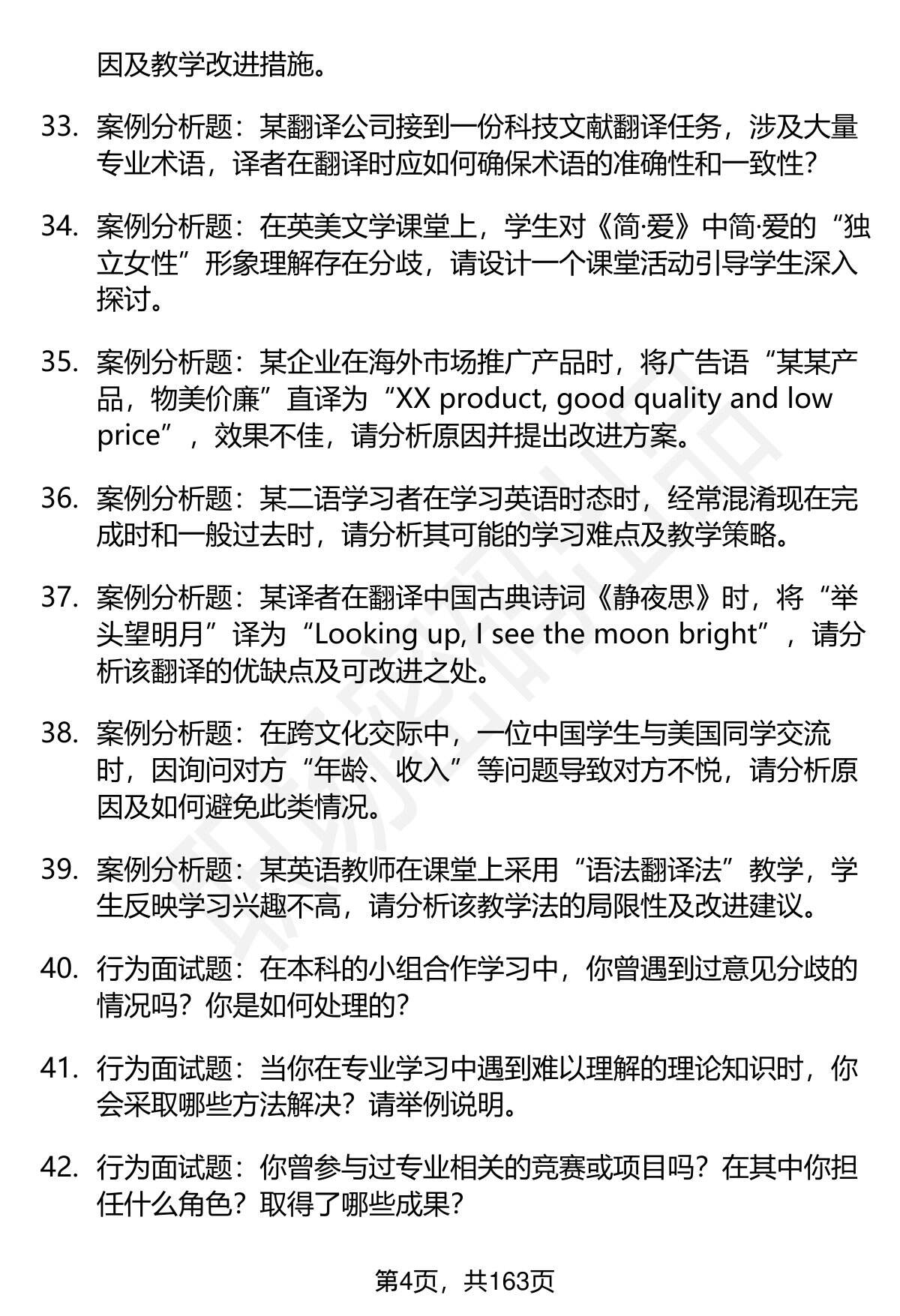 因及教学改进措施。

33. 案例分析题：某翻译公司接到一份科技文献翻译任务，涉及大量专业术语，译者在翻译时应如何确保术语的准确性和一致性？

34. 案例分析题：在英美文学课堂上，学生对《简·爱》中简·爱的“独立女性”形象理解存在分歧，请设计一个课堂活动引导学生深入探讨。

35. 案例分析题：某企业在海外市场推广产品时，将广告语“某某产品，物美价廉”直译为“XX product, good quality and low price”，效果不佳，请分析原因并提出改进方案。

36. 案例分析题：某二语学习者在学习英语时态时，经常混淆现在完成时和一般过去时，请分析其可能的学习难点及教学策略。

37. 案例分析题：某译者在翻译中国古典诗词《静夜思》时，将“举头望明月”译为“Looking up, I see the moon bright”，请分析该翻译的优缺点及可改进之处。

38. 案例分析题：在跨文化交际中，一位中国学生与美国同学交流时，因询问对方“年龄、收入”等问题导致对方不悦，请分析原因及如何避免此类情况。

39. 案例分析题：某英语教师在课堂上采用“语法翻译法”教学，学生反映学习兴趣不高，请分析该教学法的局限性及改进建议。

40. 行为面试题：在本科的小组合作学习中，你曾遇到过意见分歧的情况吗？你是如何处理的？

41. 行为面试题：当你在专业学习中遇到难以理解的理论知识时，你会采取哪些方法解决？请举例说明。

42. 行为面试题：你曾参与过专业相关的竞赛或项目吗？在其中你担任什么角色？取得了哪些成果？

第4页，共163页